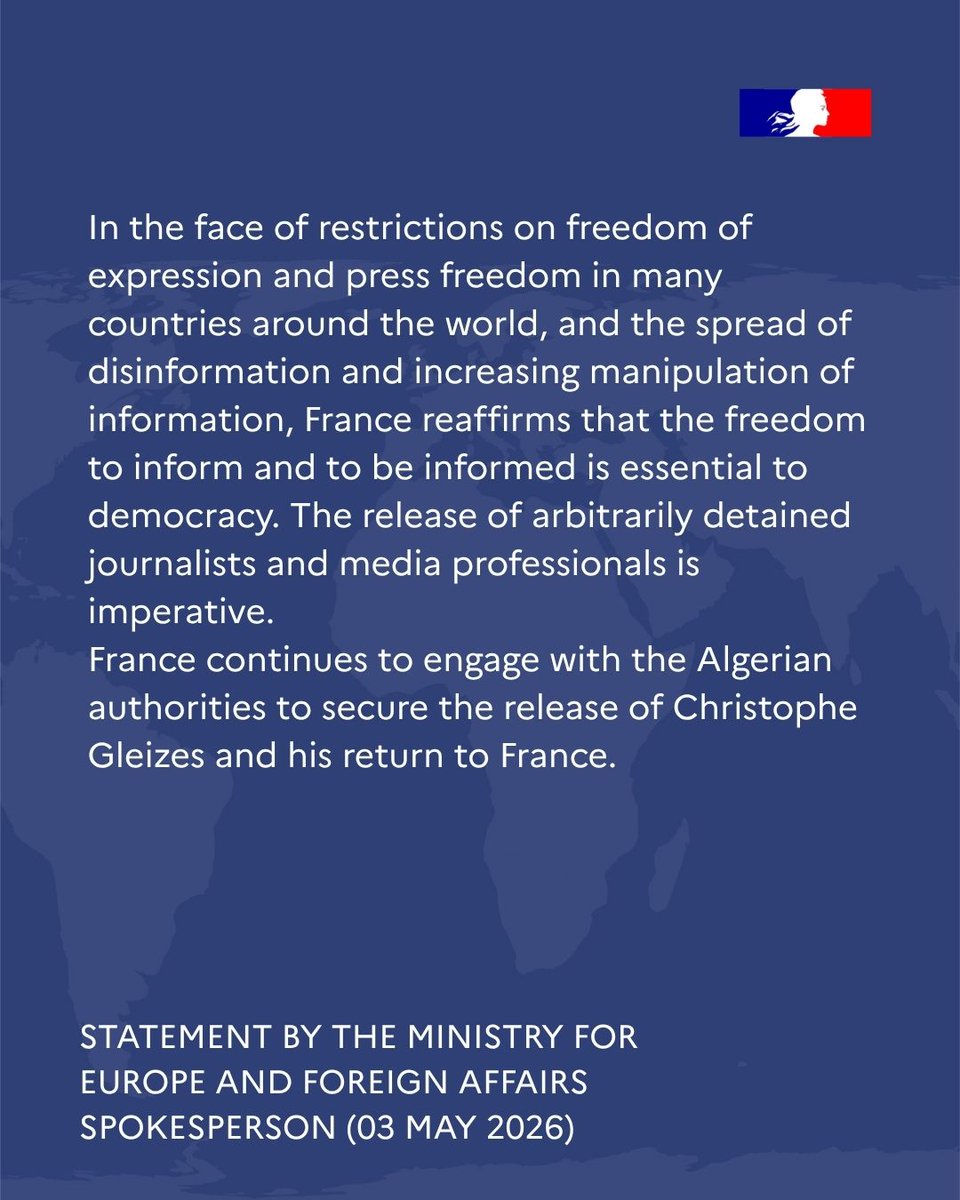 In the face of restrictions on freedom of expression and press freedom in many countries around the world, and the spread of disinformation and increasing manipulation of information, France reaffirms that the freedom to inform and to be informed is essential to democracy. The release of arbitrarily detained journalists and media professionals is imperative.
France continues to engage with the Algerian authorities to secure the release of Christophe Gleizes and his return to France.

STATEMENT BY THE MINISTRY FOR EUROPE AND FOREIGN AFFAIRS SPOKESPERSON (03 MAY 2026)